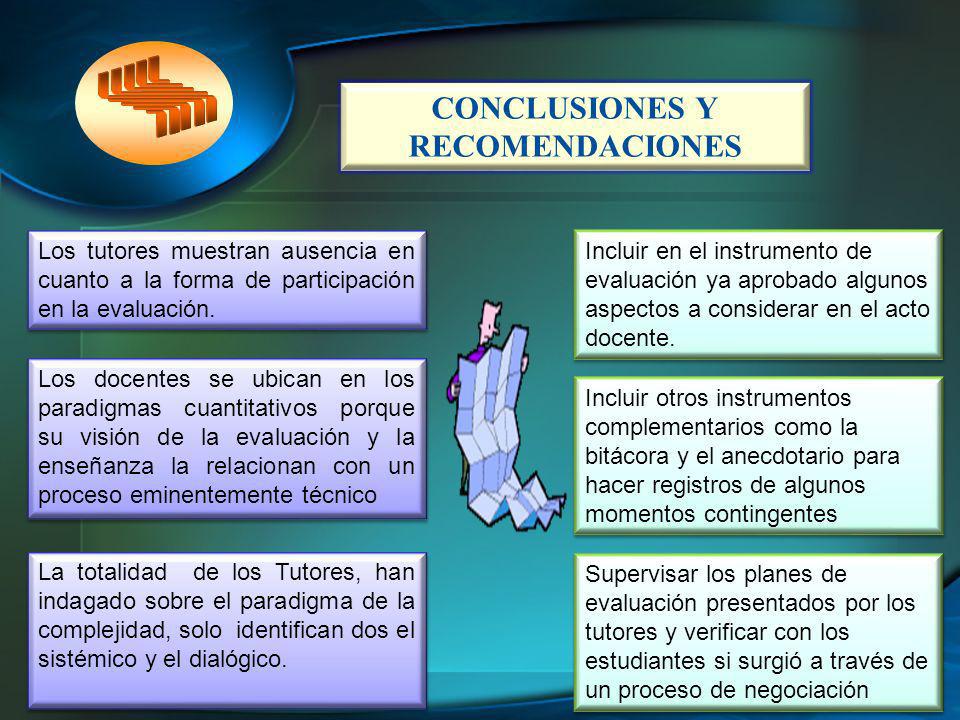 CONCLUSIONES Y RECOMENDACIONES

Los tutores muestran ausencia en cuanto a la forma de participación en la evaluación.

Los docentes se ubican en los paradigmas cuantitativos porque su visión de la evaluación y la enseñanza la relacionan con un proceso eminentemente técnico

La totalidad de los Tutores, han indagado sobre el paradigma de la complejidad, solo identifican dos el sistémico y el dialógico.

Incluir en el instrumento de evaluación ya aprobado algunos aspectos a considerar en el acto docente.

Incluir otros instrumentos complementarios como la bitácora y el anecdotario para hacer registros de algunos momentos contingentes

Supervisar los planes de evaluación presentados por los tutores y verificar con los estudiantes si surgió a través de un proceso de negociación